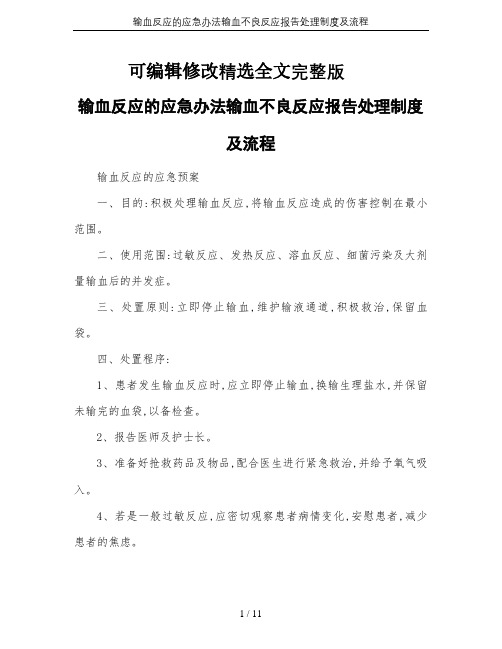 输血反应的应急办法输血不良反应报告处理制度及流程

可编辑修改精选全文完整版

输血反应的应急办法输血不良反应报告处理制度及流程

输血反应的应急预案

一、目的:积极处理输血反应,将输血反应造成的伤害控制在最小范围。

二、使用范围:过敏反应、发热反应、溶血反应、细菌污染及大剂量输血后的并发症。

三、处置原则:立即停止输血,维护输液通道,积极救治,保留血袋。

四、处置程序:

1、患者发生输血反应时,应立即停止输血,换输生理盐水,并保留未输完的血袋,以备检查。

2、报告医师及护士长。

3、准备好抢救药品及物品,配合医生进行紧急救治,并给予氧气吸入。

4、若是一般过敏反应,应密切观察患者病情变化,安慰患者,减少患者的焦虑。

1 / 11